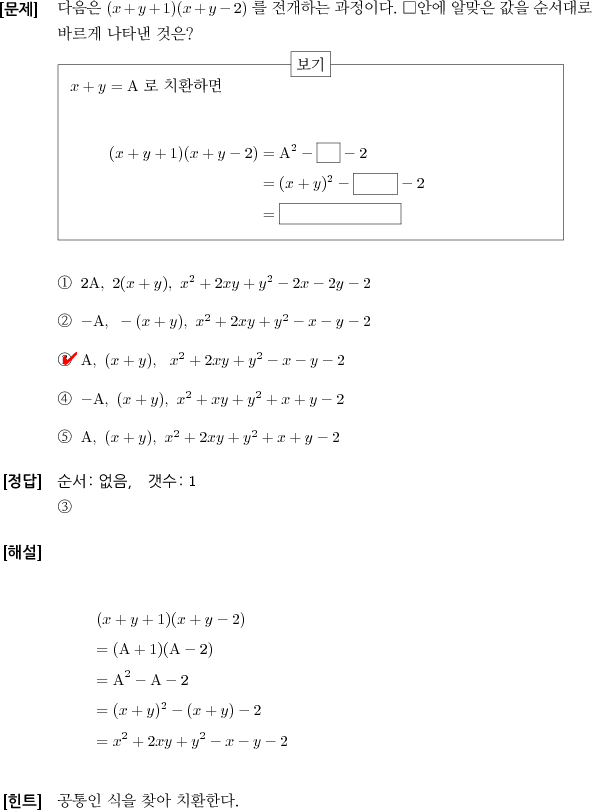 [문제] 다음은 $(x+y+1)(x+y-2)$ 를 전개하는 과정이다. □안에 알맞은 값을 순서대로 바르게 나타낸 것은?

보기

$x+y=\mathrm{A}$ 로 치환하면

$(x+y+1)(x+y-2)=\mathrm{A}^2-\square-2$
$=(x+y)^2-\square-2$
$=\square$

① $2\mathrm{A},\ 2(x+y),\ x^2+2xy+y^2-2x-2y-2$

② $-\mathrm{A},\ -(x+y),\ x^2+2xy+y^2-x-y-2$

③ $\mathrm{A},\ (x+y),\ x^2+2xy+y^2-x-y-2$

④ $-\mathrm{A},\ (x+y),\ x^2+xy+y^2+x+y-2$

⑤ $\mathrm{A},\ (x+y),\ x^2+2xy+y^2+x+y-2$

[정답] 순서: 없음, 갯수: 1
③

[해설]

$(x+y+1)(x+y-2)$
$=(\mathrm{A}+1)(\mathrm{A}-2)$
$=\mathrm{A}^2-\mathrm{A}-2$
$=(x+y)^2-(x+y)-2$
$=x^2+2xy+y^2-x-y-2$

[힌트] 공통인 식을 찾아 치환한다.